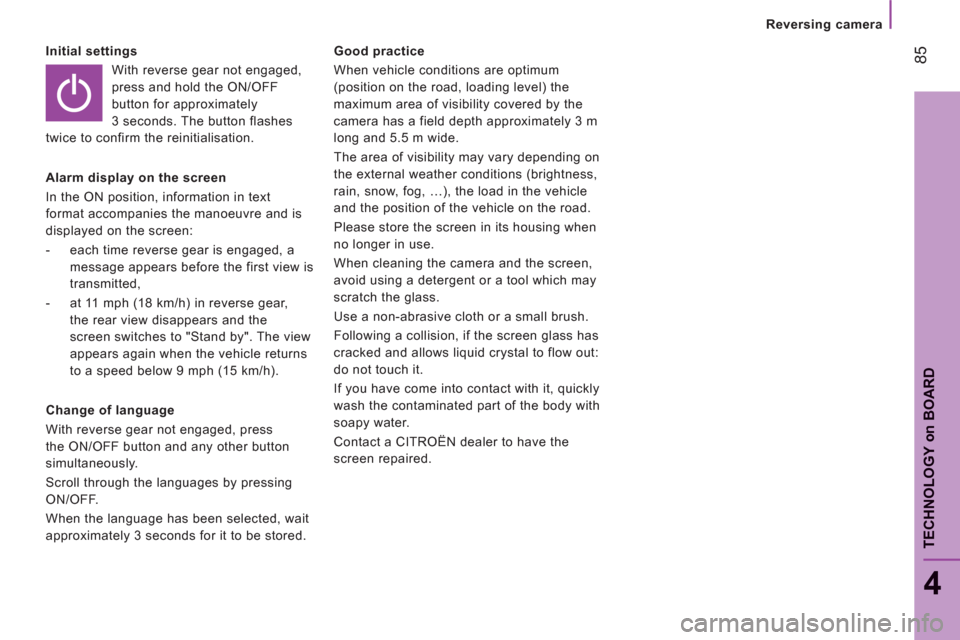 Reversing camera

85

Initial settings

With reverse gear not engaged, press and hold the ON/OFF button for approximately 3 seconds. The button flashes twice to confirm the reinitialisation.

Alarm display on the screen

In the ON position, information in text format accompanies the manoeuvre and is displayed on the screen:

- each time reverse gear is engaged, a message appears before the first view is transmitted,

- at 11 mph (18 km/h) in reverse gear, the rear view disappears and the screen switches to "Stand by". The view appears again when the vehicle returns to a speed below 9 mph (15 km/h).

Change of language

With reverse gear not engaged, press the ON/OFF button and any other button simultaneously.

Scroll through the languages by pressing ON/OFF.

When the language has been selected, wait approximately 3 seconds for it to be stored.

Good practice

When vehicle conditions are optimum (position on the road, loading level) the maximum area of visibility covered by the camera has a field depth approximately 3 m long and 5.5 m wide.

The area of visibility may vary depending on the external weather conditions (brightness, rain, snow, fog, …), the load in the vehicle and the position of the vehicle on the road.

Please store the screen in its housing when no longer in use.

When cleaning the camera and the screen, avoid using a detergent or a tool which may scratch the glass.

Use a non-abrasive cloth or a small brush.

Following a collision, if the screen glass has cracked and allows liquid crystal to flow out: do not touch it.

If you have come into contact with it, quickly wash the contaminated part of the body with soapy water.

Contact a CITROËN dealer to have the screen repaired.

TECHNOLOGY on BOARD

4

carmanualsonline.info